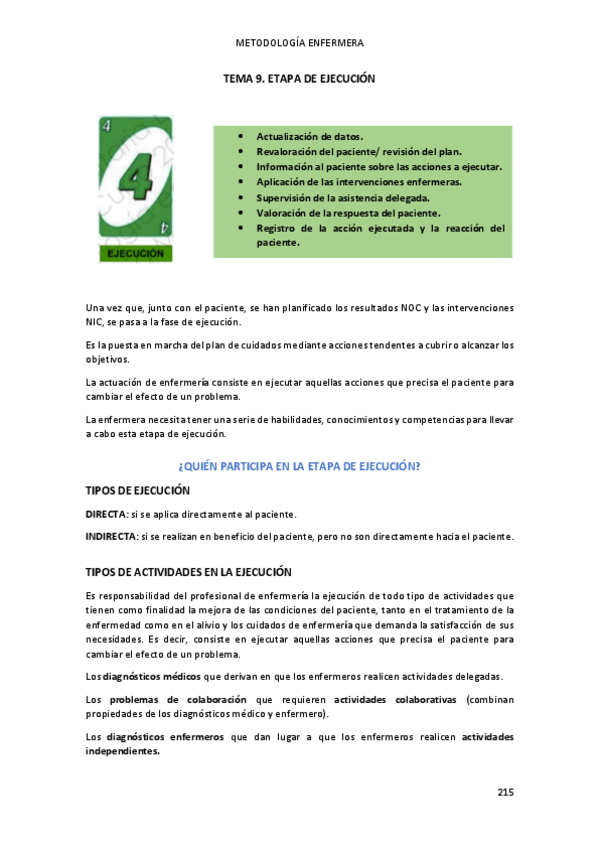 METODOLOGÍA ENFERMERA

TEMA 9. ETAPA DE EJECUCIÓN

4

4

4

EJECUCIÓN

- Actualización de datos.
- Revaloración del paciente/ revisión del plan.
- Información al paciente sobre las acciones a ejecutar.
- Aplicación de las intervenciones enfermeras.
- Supervisión de la asistencia delegada.
- Valoración de la respuesta del paciente.
- Registro de la acción ejecutada y la reacción del paciente.

Una vez que, junto con el paciente, se han planificado los resultados NOC y las intervenciones NIC, se pasa a la fase de ejecución.

Es la puesta en marcha del plan de cuidados mediante acciones tendentes a cubrir o alcanzar los objetivos.

La actuación de enfermería consiste en ejecutar aquellas acciones que precisa el paciente para cambiar el efecto de un problema.

La enfermera necesita tener una serie de habilidades, conocimientos y competencias para llevar a cabo esta etapa de ejecución.

¿QUIÉN PARTICIPA EN LA ETAPA DE EJECUCIÓN?

TIPOS DE EJECUCIÓN

DIRECTA: si se aplica directamente al paciente.

INDIRECTA: si se realizan en beneficio del paciente, pero no son directamente hacia el paciente.

TIPOS DE ACTIVIDADES EN LA EJECUCIÓN

Es responsabilidad del profesional de enfermería la ejecución de todo tipo de actividades que tienen como finalidad la mejora de las condiciones del paciente, tanto en el tratamiento de la enfermedad como en el alivio y los cuidados de enfermería que demanda la satisfacción de sus necesidades. Es decir, consiste en ejecutar aquellas acciones que precisa el paciente para cambiar el efecto de un problema.

Los diagnósticos médicos que derivan en que los enfermeros realicen actividades delegadas.

Los problemas de colaboración que requieren actividades colaborativas (combinan propiedades de los diagnósticos médico y enfermero).

Los diagnósticos enfermeros que dan lugar a que los enfermeros realicen actividades independientes.

215